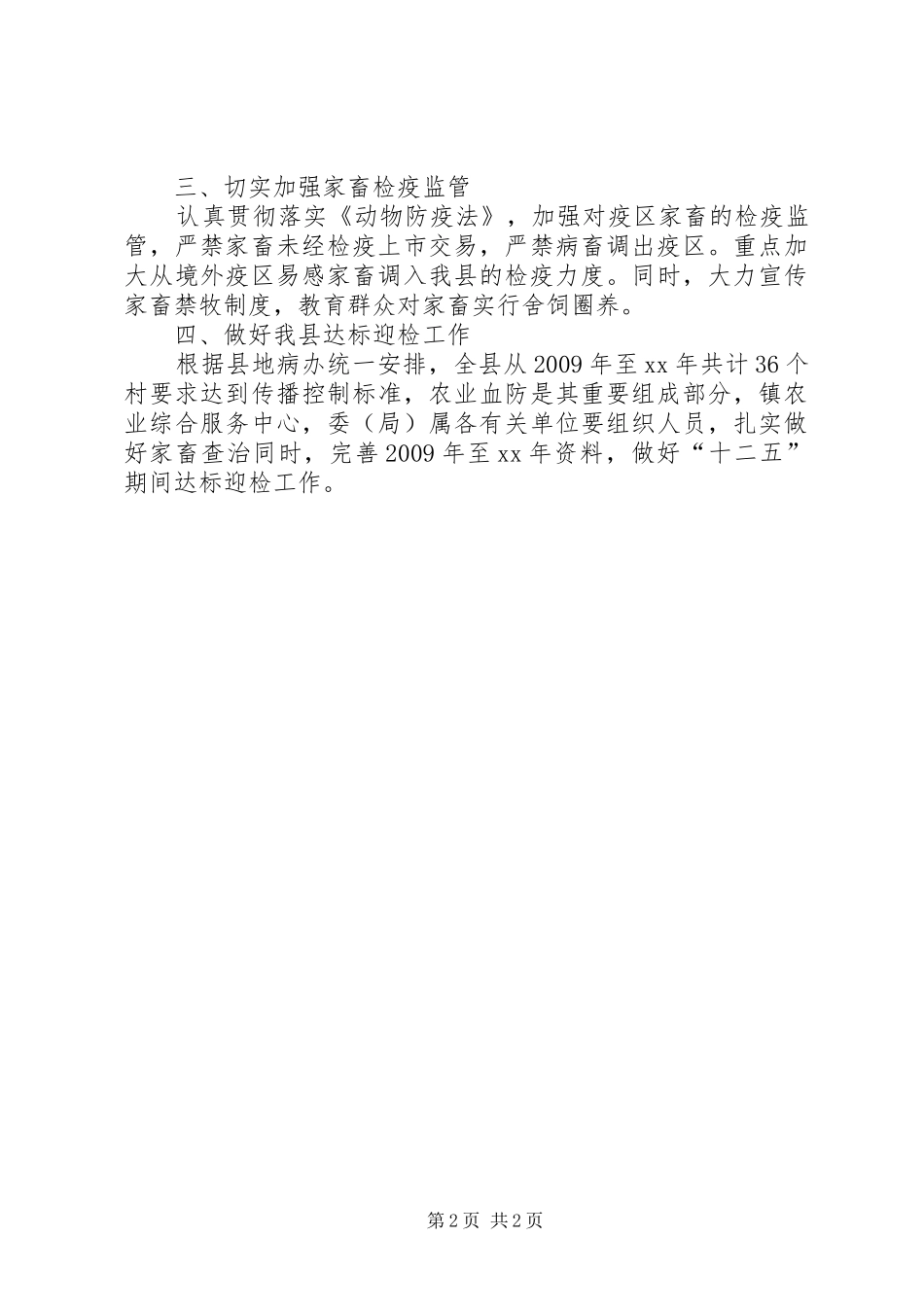 三、切实加强家畜检疫监管

认真贯彻落实《动物防疫法》，加强对疫区家畜的检疫监管，严禁家畜未经检疫上市交易，严禁病畜调出疫区。重点加大从境外疫区易感家畜调入我县的检疫力度。同时，大力宣传家畜禁牧制度，教育群众对家畜实行舍饲圈养。

四、做好我县达标迎检工作

根据县地病办统一安排，全县从2009年至xx年共计36个村要求达到传播控制标准，农业血防是其重要组成部分，镇农业综合服务中心，委（局）属各有关单位要组织人员，扎实做好家畜查治同时，完善2009年至xx年资料，做好“十二五”期间达标迎检工作。

第2页 共2页